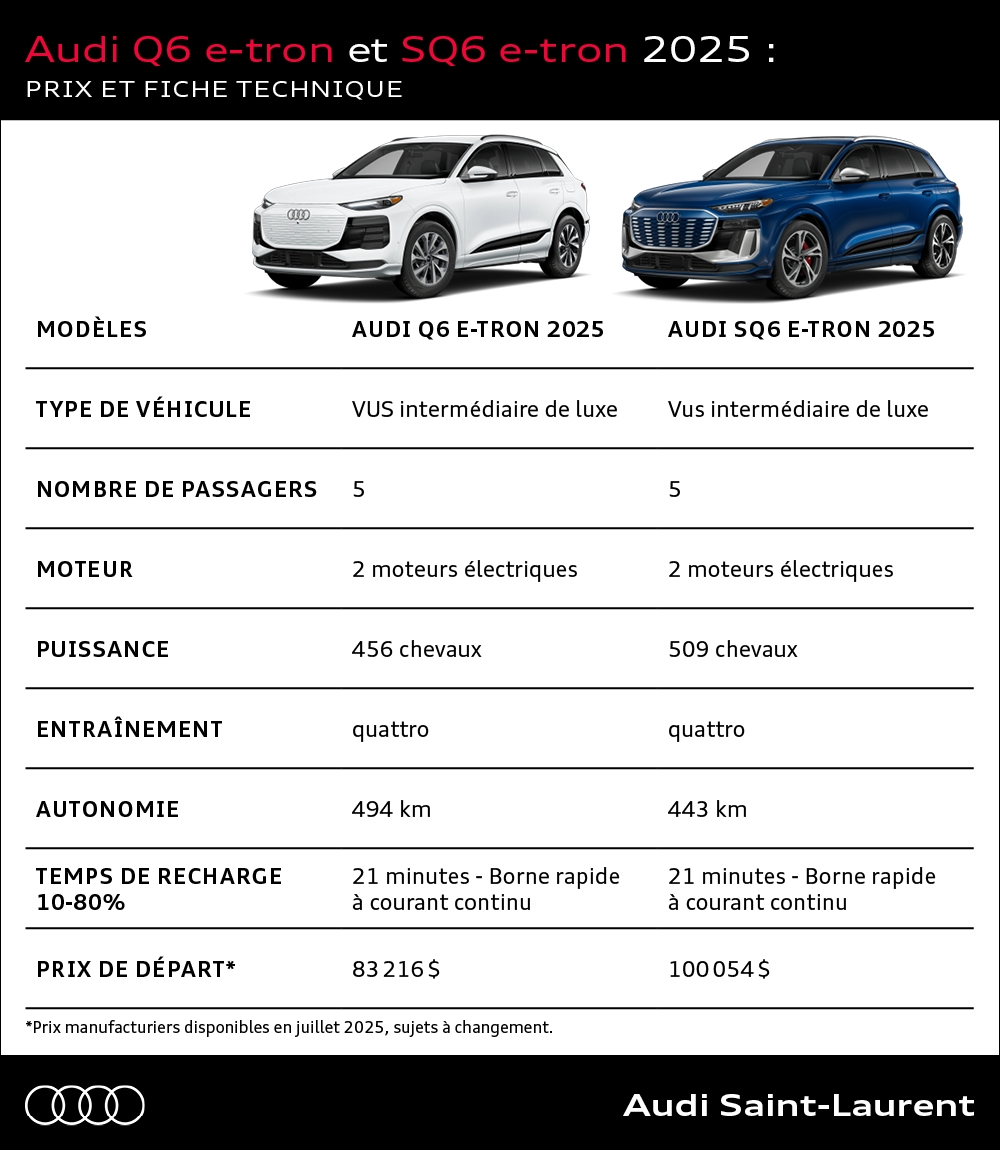 Audi Q6 e-tron et SQ6 e-tron 2025 :
PRIX ET FICHE TECHNIQUE

| MODÈLES | AUDI Q6 E-TRON 2025 | AUDI SQ6 E-TRON 2025 |
|---|---|---|
| TYPE DE VÉHICULE | VUS intermédiaire de luxe | Vus intermédiaire de luxe |
| NOMBRE DE PASSAGERS | 5 | 5 |
| MOTEUR | 2 moteurs électriques | 2 moteurs électriques |
| PUISSANCE | 456 chevaux | 509 chevaux |
| ENTRAÎNEMENT | quattro | quattro |
| AUTONOMIE | 494 km | 443 km |
| TEMPS DE RECHARGE 10-80% | 21 minutes - Borne rapide à courant continu | 21 minutes - Borne rapide à courant continu |
| PRIX DE DÉPART* | 83 216 $ | 100 054 $ |

*Prix manufacturiers disponibles en juillet 2025, sujets à changement.

Audi Saint-Laurent